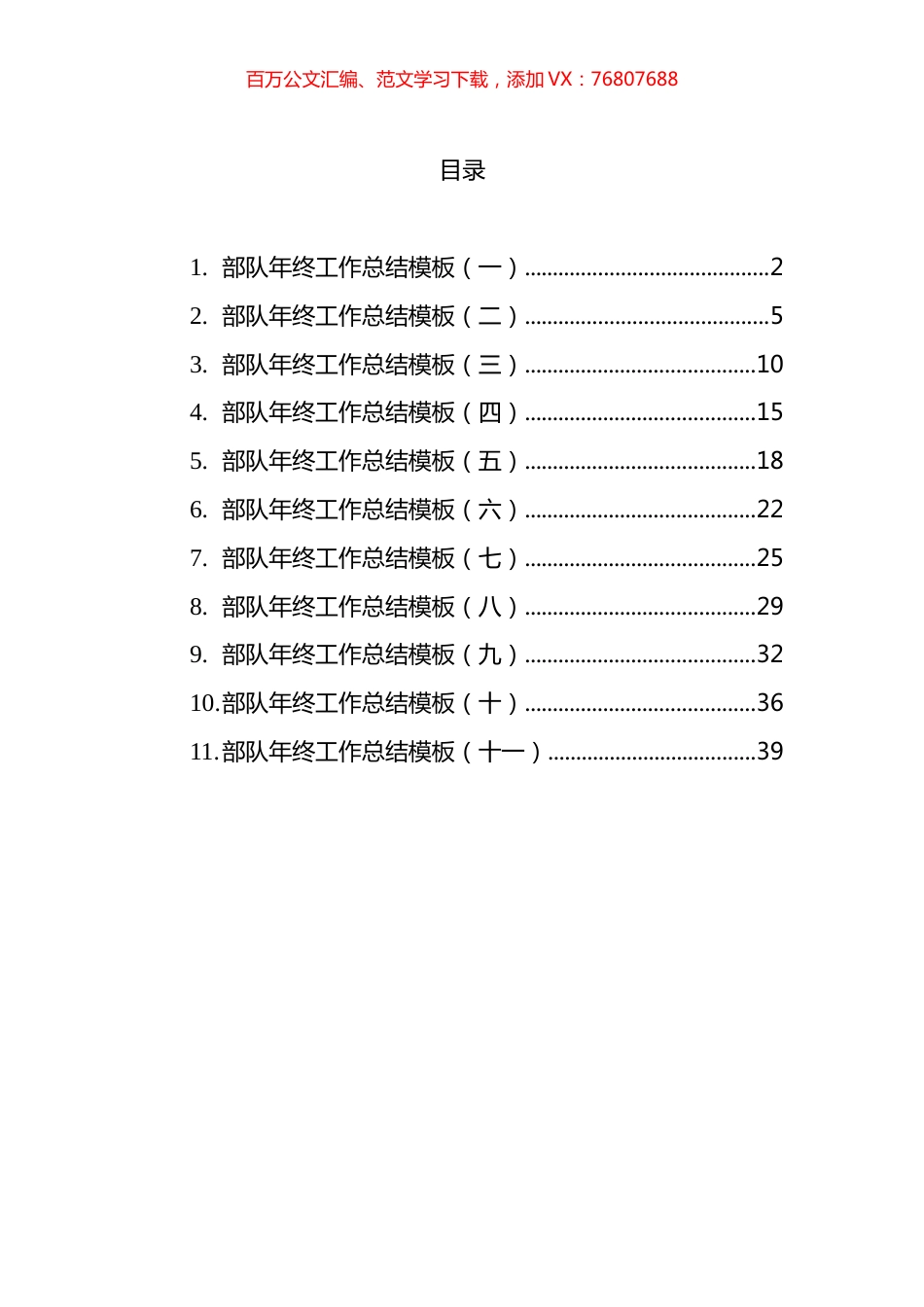 百万公文汇编、范文学习下载，添加 VX：76807688

目录

1. 部队年终工作总结模板（一）..........................................2
2. 部队年终工作总结模板（二）..........................................5
3. 部队年终工作总结模板（三）........................................10
4. 部队年终工作总结模板（四）........................................15
5. 部队年终工作总结模板（五）........................................18
6. 部队年终工作总结模板（六）........................................22
7. 部队年终工作总结模板（七）........................................25
8. 部队年终工作总结模板（八）........................................29
9. 部队年终工作总结模板（九）........................................32
10.部队年终工作总结模板（十）........................................36
11.部队年终工作总结模板（十一）....................................39